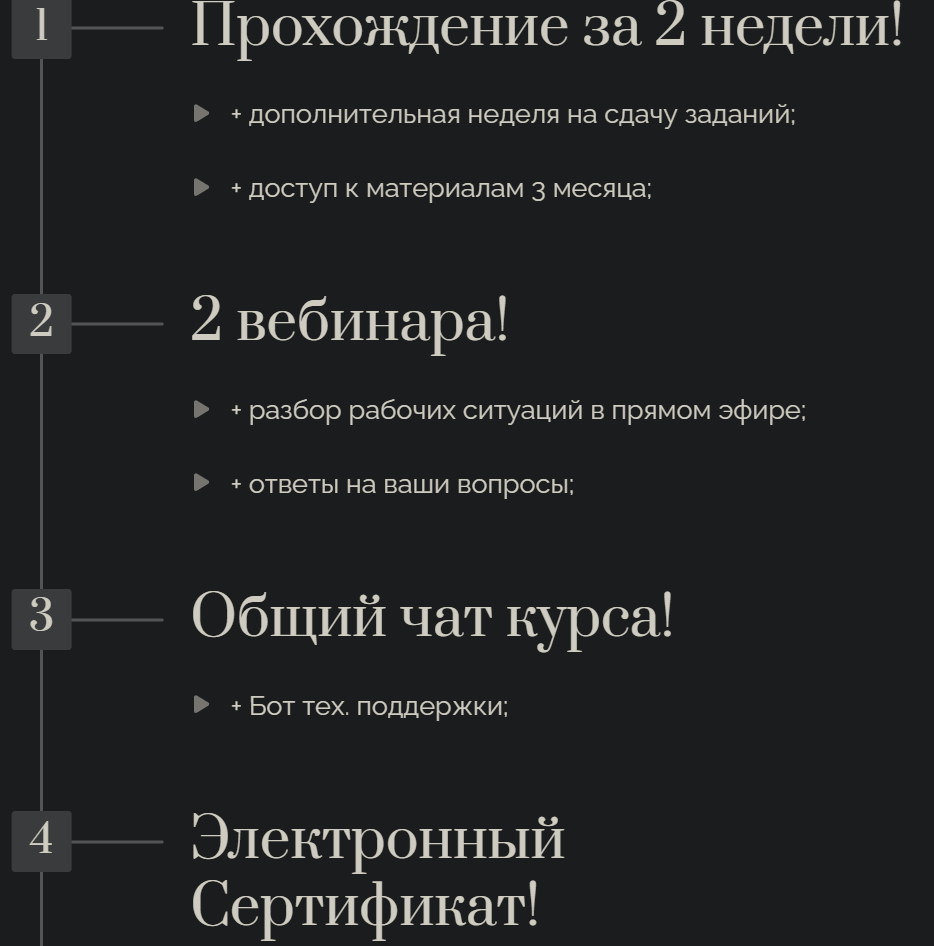 1

Прохождение за 2 недели!

+ дополнительная неделя на сдачу заданий;

+ доступ к материалам 3 месяца;

2

2 вебинара!

+ разбор рабочих ситуаций в прямом эфире;

+ ответы на ваши вопросы;

3

Общий чат курса!

+ Бот тех. поддержки;

4

Электронный Сертификат!